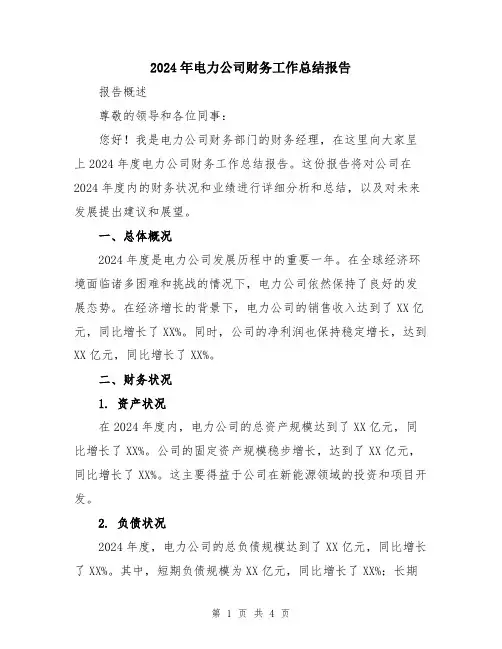 2024年电力公司财务工作总结报告

报告概述

尊敬的领导和各位同事:

您好！我是电力公司财务部门的财务经理，在这里向大家呈上2024年度电力公司财务工作总结报告。这份报告将对公司在2024年度内的财务状况和业绩进行详细分析和总结，以及对未来发展提出建议和展望。

一、总体概况

2024年度是电力公司发展历程中的重要一年。在全球经济环境面临诸多困难和挑战的情况下，电力公司依然保持了良好的发展态势。在经济增长的背景下，电力公司的销售收入达到了XX亿元，同比增长了XX%。同时，公司的净利润也保持稳定增长，达到XX亿元，同比增长了XX%。

二、财务状况

1. 资产状况

在2024年度内，电力公司的总资产规模达到了XX亿元，同比增长了XX%。公司的固定资产规模稳步增长，达到了XX亿元，同比增长了XX%。这主要得益于公司在新能源领域的投资和项目开发。

2. 负债状况

2024年度，电力公司的总负债规模达到了XX亿元，同比增长了XX%。其中，短期负债规模为XX亿元，同比增长了XX%；长期

第 1 页 共 4 页